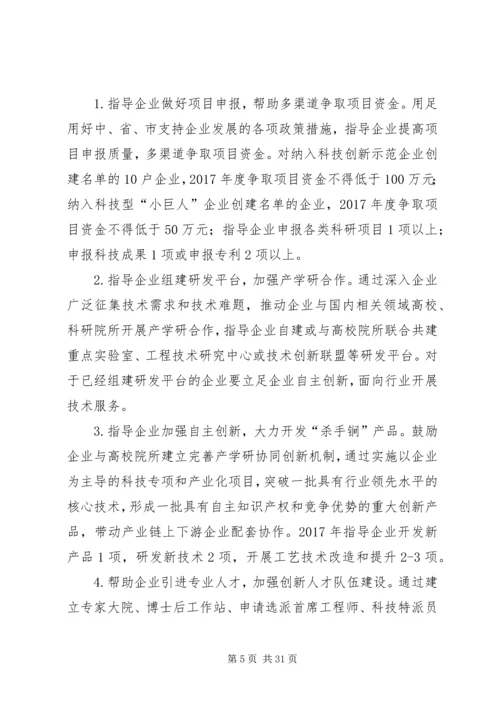 1.指导企业做好项目申报，帮助多渠道争取项目资金。用足用好中、省、市支持企业发展的各项政策措施，指导企业提高项目申报质量，多渠道争取项目资金。对纳入科技创新示范企业创建名单的10户企业，2017年度争取项目资金不得低于100万元；纳入科技型“小巨人”企业创建名单的企业，2017年度争取项目资金不得低于50万元；指导企业申报各类科研项目1项以上；申报科技成果1项或申报专利2项以上。

2.指导企业组建研发平台，加强产学研合作。通过深入企业广泛征集技术需求和技术难题，推动企业与国内相关领域高校、科研院所开展产学研合作，指导企业自建或与高校院所联合共建重点实验室、工程技术研究中心或技术创新联盟等研发平台。对于已经组建研发平台的企业要立足企业自主创新，面向行业开展技术服务。

3.指导企业加强自主创新，大力开发“杀手锏”产品。鼓励企业与高校院所建立完善产学研协同创新机制，通过实施以企业为主导的科技专项和产业化项目，突破一批具有行业领先水平的核心技术，形成一批具有自主知识产权和竞争优势的重大创新产品，带动产业链上下游企业配套协作。2017年指导企业开发新产品1项，研发新技术2项，开展工艺技术改造和提升2-3项。

4.帮助企业引进专业人才，加强创新人才队伍建设。通过建立专家大院、博士后工作站、申请选派首席工程师、科技特派员

第5页 共31页